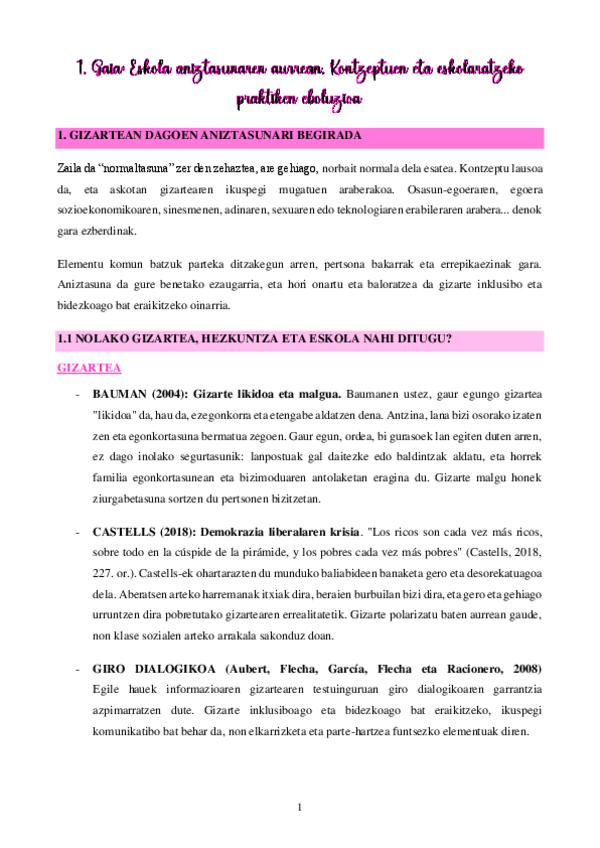 1. Gaia: Eskola aniztasunaren aurrean: Kontzeptuen eta eskolaratzeko praktiken eboluzioa

1. GIZARTEAN DAGOEN ANIZTASUNARI BEGIRADA

Zaila da "normaltasuna" zer den zehaztea, are gehiago, norbait normala dela esatea. Kontzeptu lausoa da, eta askotan gizartearen ikuspegi mugatuen araberakoa. Osasun-egoeraren, egoera sozioekonomikoaren, sinesmenen, adinaren, sexuaren edo teknologiaren erabileraren arabera... denok gara ezberdinak.

Elementu komun batzuk parteka ditzakegun arren, pertsona bakarrak eta errepikaezinak gara. Aniztasuna da gure benetako ezaugarria, eta hori onartu eta baloratzea da gizarte inklusibo eta bidezkoago bat eraikitzeko oinarria.

1.1 NOLAKO GIZARTEA, HEZKUNTZA ETA ESKOLA NAHI DITUGU?

GIZARTEA

- BAUMAN (2004): Gizarte likidoa eta malgua. Baumanen ustez, gaur egungo gizartea "likidoa" da, hau da, ezegonkorra eta etengabe aldatzen dena. Antzina, lana bizi osorako izaten zen eta egonkortasuna bermatua zegoen. Gaur egun, ordea, bi gurasoek lan egiten duten arren, ez dago inolako segurtasunik: lanpostuak gal daitezke edo baldintzak aldatu, eta horrek familia egonkortasunean eta bizimoduaren antolaketan eragina du. Gizarte malgu honek ziurgabetasuna sortzen du pertsonen bizitzetan.

- CASTELLS (2018): Demokrazia liberalaren krisia. "Los ricos son cada vez más ricos, sobre todo en la cúspide de la pirámide, y los pobres cada vez más pobres" (Castells, 2018, 227. or.). Castells-ek ohartarazten du munduko baliabideen banaketa gero eta desorekatuagoa dela. Aberatsen arteko harremanak itxiak dira, beraien burbuilan bizi dira, eta gero eta gehiago urruntzen dira pobretutako gizartearen errealitatetik. Gizarte polarizatu baten aurrean gaude, non klase sozialen arteko arrakala sakonduz doan.

- GIRO DIALOGIKOA (Aubert, Flecha, García, Flecha eta Racionero, 2008) Egile hauek informazioaren gizartearen testuinguruan giro dialogikoaren garrantzia azpimarratzen dute. Gizarte inklusiboago eta bidezkoago bat eraikitzeko, ikuspegi komunikatibo bat behar da, non elkarrizketa eta parte-hartzea funtsezko elementuak diren.

1